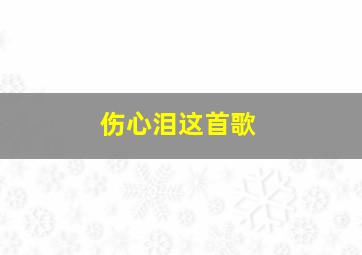 伤心泪这首歌